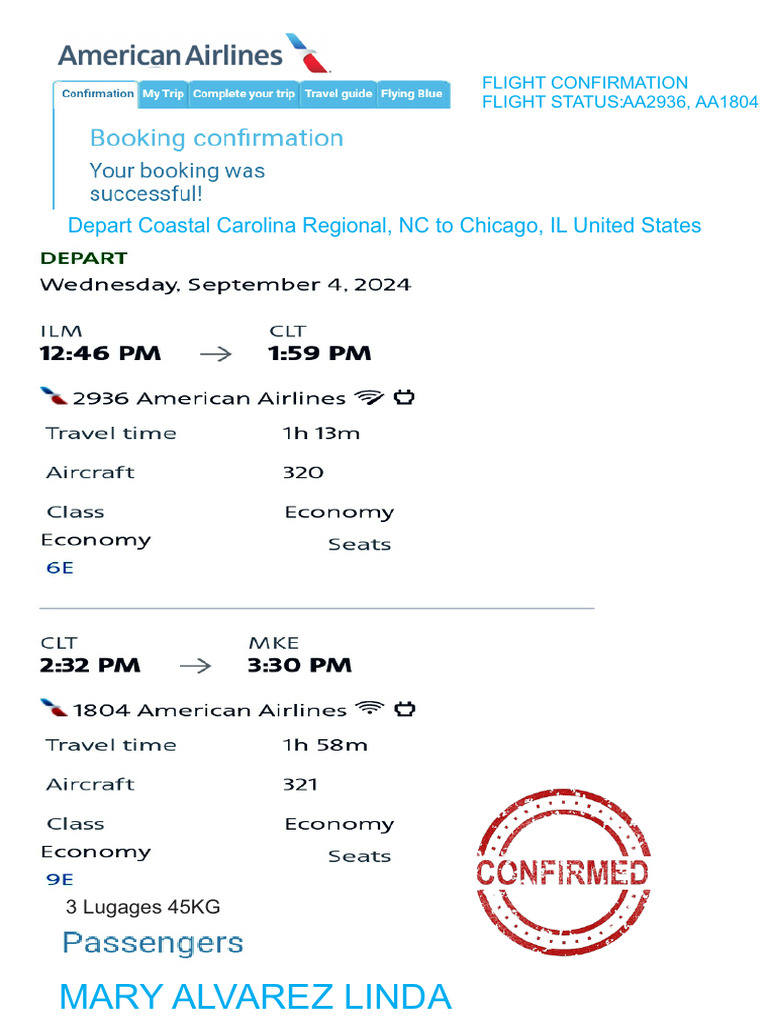 American Airlines

Confirmation
My Trip
Complete your trip
Travel guide
Flying Blue

FLIGHT CONFIRMATION
FLIGHT STATUS:AA2936, AA1804

Booking confirmation

Your booking was successful!

Depart Coastal Carolina Regional, NC to Chicago, IL United States

DEPART

Wednesday, September 4, 2024

ILM
12:46 PM
→
CLT
1:59 PM

2936 American Airlines

Travel time
1h 13m

Aircraft
320

Class
Economy

Economy
Seats

6E

CLT
2:32 PM
→
MKE
3:30 PM

1804 American Airlines

Travel time
1h 58m

Aircraft
321

Class
Economy

Economy
Seats

9E

3 Lugages 45KG

CONFIRMED

Passengers

MARY ALVAREZ LINDA